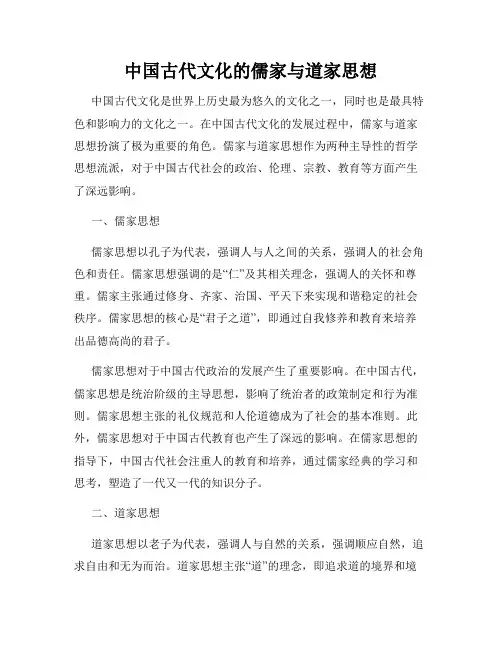 中国古代文化的儒家与道家思想

中国古代文化是世界上历史最为悠久的文化之一，同时也是最具特色和影响力的文化之一。在中国古代文化的发展过程中，儒家与道家思想扮演了极为重要的角色。儒家与道家思想作为两种主导性的哲学思想流派，对于中国古代社会的政治、伦理、宗教、教育等方面产生了深远影响。

一、儒家思想

儒家思想以孔子为代表，强调人与人之间的关系，强调人的社会角色和责任。儒家思想强调的是“仁”及其相关理念，强调人的关怀和尊重。儒家主张通过修身、齐家、治国、平天下来实现和谐稳定的社会秩序。儒家思想的核心是“君子之道”，即通过自我修养和教育来培养出品德高尚的君子。

儒家思想对于中国古代政治的发展产生了重要影响。在中国古代，儒家思想是统治阶级的主导思想，影响了统治者的政策制定和行为准则。儒家思想主张的礼仪规范和人伦道德成为了社会的基本准则。此外，儒家思想对于中国古代教育也产生了深远的影响。在儒家思想的指导下，中国古代社会注重人的教育和培养，通过儒家经典的学习和思考，塑造了一代又一代的知识分子。

二、道家思想

道家思想以老子为代表，强调人与自然的关系，强调顺应自然，追求自由和无为而治。道家思想主张“道”的理念，即追求道的境界和境